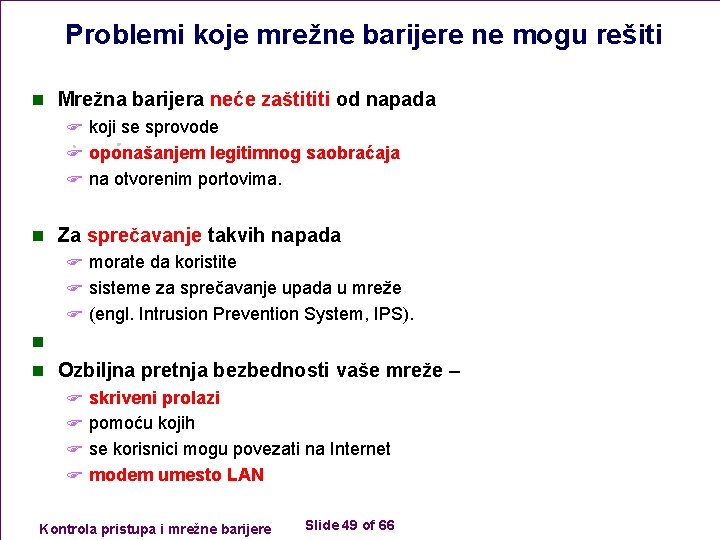 Problemi koje mrežne barijere ne mogu rešiti

Mrežna barijera neće zaštititi od napada
koji se sprovode
oponašanjem legitimnog saobraćaja
na otvorenim portovima.

Za sprečavanje takvih napada
morate da koristite
sisteme za sprečavanje upada u mreže
(engl. Intrusion Prevention System, IPS).

Ozbiljna pretnja bezbednosti vaše mreže –
skriveni prolazi
pomoću kojih
se korisnici mogu povezati na Internet
modem umesto LAN

Kontrola pristupa i mrežne barijere

Slide 49 of 66